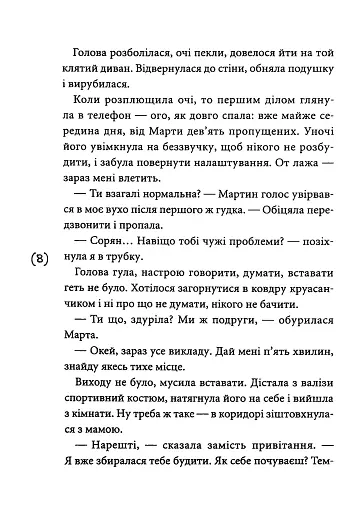 Голова розболілася, очі пекли, довелося йти на той клятий диван. Відвернулася до стіни, обняла подушку і вирубилася.

Коли розплющила очі, то першим ділом глянула в телефон — ого, як довго спала: вже майже середина дня, від Марти дев'ять пропущених. Уночі його увімкнула на беззвучку, щоб нікого не розбудити, і забула повернути налаштування. От лажа — зараз мені влетить.

— Ти взагалі нормальна? — Мартин голос увірвався в моє вухо після першого ж гудка. — Обіцяла передзвонити і пропала.

— Сорян… Навіщо тобі чужі проблеми? — позіхнула я в трубку.

(8)

Голова гула, настрою говорити, думати, вставати геть не було. Хотілося загорнутися в ковдру круасанчиком і ні про що не думати, нікого не бачити.

— Ти що, здуріла? Ми ж подруги, — обурилася Марта.

— Окей, зараз усе викладу. Дай мені п'ять хвилин, знайду якесь тихе місце.

Виходу не було, мусила вставати. Дістала з валізи спортивний костюм, натягнула його на себе і вийшла з кімнати. Ну треба ж таке — в коридорі зіштовхнулася з мамою.

— Нарешті, — сказала замість привітання. — Я вже збиралася тебе будити. Як себе почуваєш? Тем-